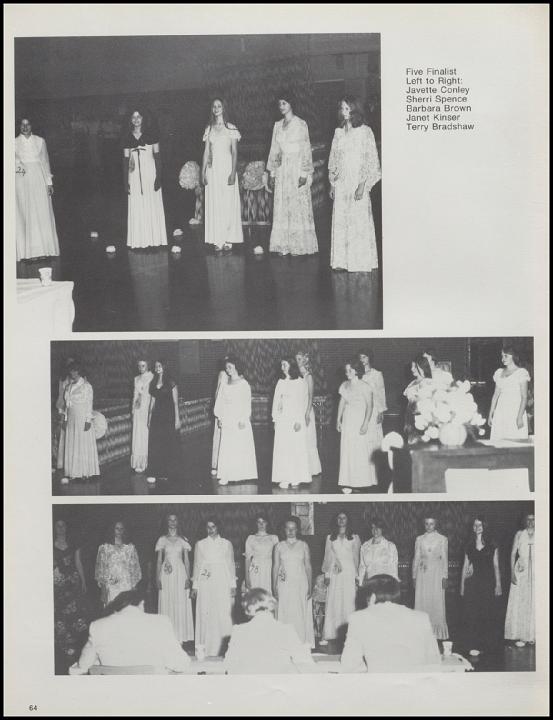 Five Finalist
Left to Right:
Javette Conley
Sherri Spence
Barbara Brown
Janet Kinser
Terry Bradshaw

24

24

64